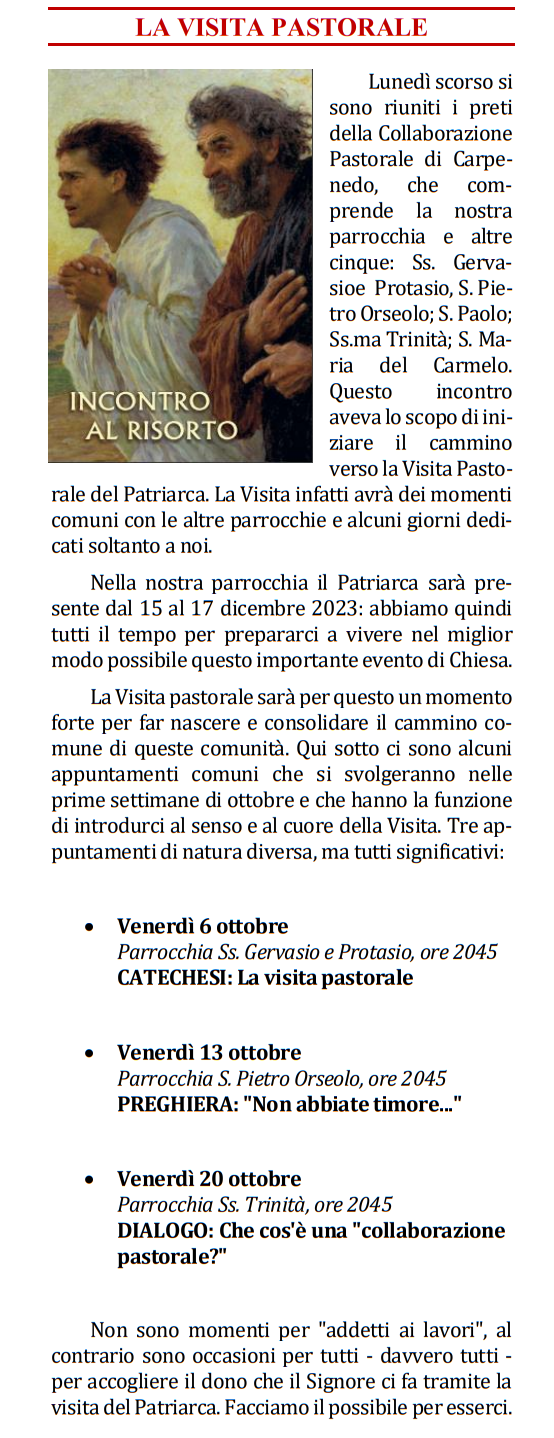 LA VISITA PASTORALE

INCONTRO AL RISORTO

Lunedì scorso si sono riuniti i preti della Collaborazione Pastorale di Carpenedo, che comprende la nostra parrocchia e altre cinque: Ss. Gervasioe Protasio, S. Pietro Orseolo; S. Paolo; Ss.ma Trinità; S. Maria del Carmelo. Questo incontro aveva lo scopo di iniziare il cammino verso la Visita Pastorale del Patriarca. La Visita infatti avrà dei momenti comuni con le altre parrocchie e alcuni giorni dedicati soltanto a noi.

Nella nostra parrocchia il Patriarca sarà presente dal 15 al 17 dicembre 2023: abbiamo quindi tutti il tempo per prepararci a vivere nel miglior modo possibile questo importante evento di Chiesa.

La Visita pastorale sarà per questo un momento forte per far nascere e consolidare il cammino comune di queste comunità. Qui sotto ci sono alcuni appuntamenti comuni che si svolgeranno nelle prime settimane di ottobre e che hanno la funzione di introdurci al senso e al cuore della Visita. Tre appuntamenti di natura diversa, ma tutti significativi:

• Venerdì 6 ottobre
Parrocchia Ss. Gervasio e Protasio, ore 2045
CATECHESI: La visita pastorale

• Venerdì 13 ottobre
Parrocchia S. Pietro Orseolo, ore 2045
PREGHIERA: "Non abbiate timore..."

• Venerdì 20 ottobre
Parrocchia Ss. Trinità, ore 2045
DIALOGO: Che cos'è una "collaborazione pastorale?"

Non sono momenti per "addetti ai lavori", al contrario sono occasioni per tutti - davvero tutti - per accogliere il dono che il Signore ci fa tramite la visita del Patriarca. Facciamo il possibile per esserci.